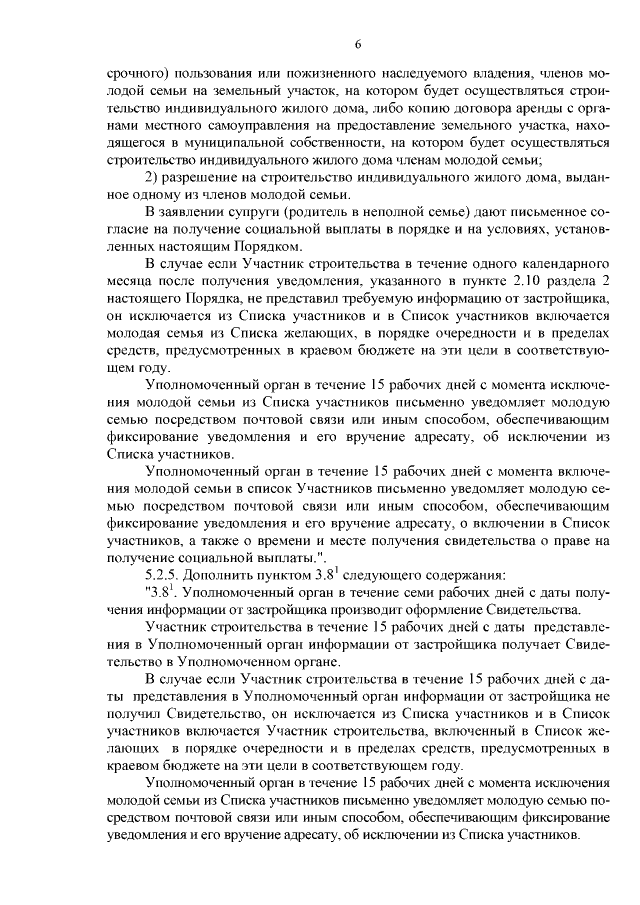 6

срочного) пользования или пожизненного наследуемого владения, членов молодой семьи на земельный участок, на котором будет осуществляться строительство индивидуального жилого дома, либо копию договора аренды с органами местного самоуправления на предоставление земельного участка, находящегося в муниципальной собственности, на котором будет осуществляться строительство индивидуального жилого дома членам молодой семьи;

2) разрешение на строительство индивидуального жилого дома, выданное одному из членов молодой семьи.

В заявлении супруги (родитель в неполной семье) дают письменное согласие на получение социальной выплаты в порядке и на условиях, установленных настоящим Порядком.

В случае если Участник строительства в течение одного календарного месяца после получения уведомления, указанного в пункте 2.10 раздела 2 настоящего Порядка, не представил требуемую информацию от застройщика, он исключается из Списка участников и в Список участников включается молодая семья из Списка желающих, в порядке очередности и в пределах средств, предусмотренных в краевом бюджете на эти цели в соответствующем году.

Уполномоченный орган в течение 15 рабочих дней с момента исключения молодой семьи из Списка участников письменно уведомляет молодую семью посредством почтовой связи или иным способом, обеспечивающим фиксирование уведомления и его вручение адресату, об исключении из Списка участников.

Уполномоченный орган в течение 15 рабочих дней с момента включения молодой семьи в список Участников письменно уведомляет молодую семью посредством почтовой связи или иным способом, обеспечивающим фиксирование уведомления и его вручение адресату, о включении в Список участников, а также о времени и месте получения свидетельства о праве на получение социальной выплаты.".

5.2.5. Дополнить пунктом $3.8^1$ следующего содержания:

"$3.8^1$. Уполномоченный орган в течение семи рабочих дней с даты получения информации от застройщика производит оформление Свидетельства.

Участник строительства в течение 15 рабочих дней с даты представления в Уполномоченный орган информации от застройщика получает Свидетельство в Уполномоченном органе.

В случае если Участник строительства в течение 15 рабочих дней с даты представления в Уполномоченный орган информации от застройщика не получил Свидетельство, он исключается из Списка участников и в Список участников включается Участник строительства, включенный в Список желающих в порядке очередности и в пределах средств, предусмотренных в краевом бюджете на эти цели в соответствующем году.

Уполномоченный орган в течение 15 рабочих дней с момента исключения молодой семьи из Списка участников письменно уведомляет молодую семью посредством почтовой связи или иным способом, обеспечивающим фиксирование уведомления и его вручение адресату, об исключении из Списка участников.